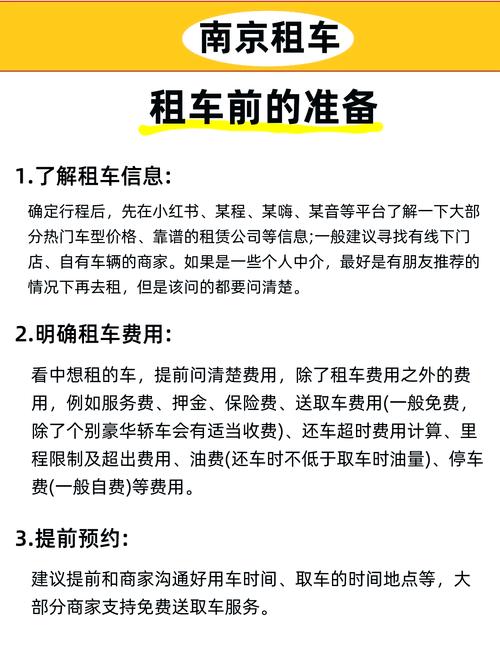 南京租车

租车前的准备

1.了解租车信息:

确定行程后，先在小红书、某程、某嗨、某音等平台了解一下大部分热门车型价格、靠谱的租赁公司等信息;一般建议寻找有线下门店、自有车辆的商家。如果是一些个人中介，最好是有朋友推荐的情况下再去租，但是该问的都要问清楚。

2.明确租车费用:

看中想租的车，提前问清楚费用，除了租车费用之外的费用，例如服务费、押金、保险费、送取车费用(一般免费，除了个别豪华轿车会有适当收费)、还车超时费用计算、里程限制及超出费用、油费(还车时不低于取车时油量)、停车费(一般自费)等费用。

3.提前预约:

建议提前和商家沟通好用车时间、取车的时间地点等，大部分商家支持免费送取车服务。